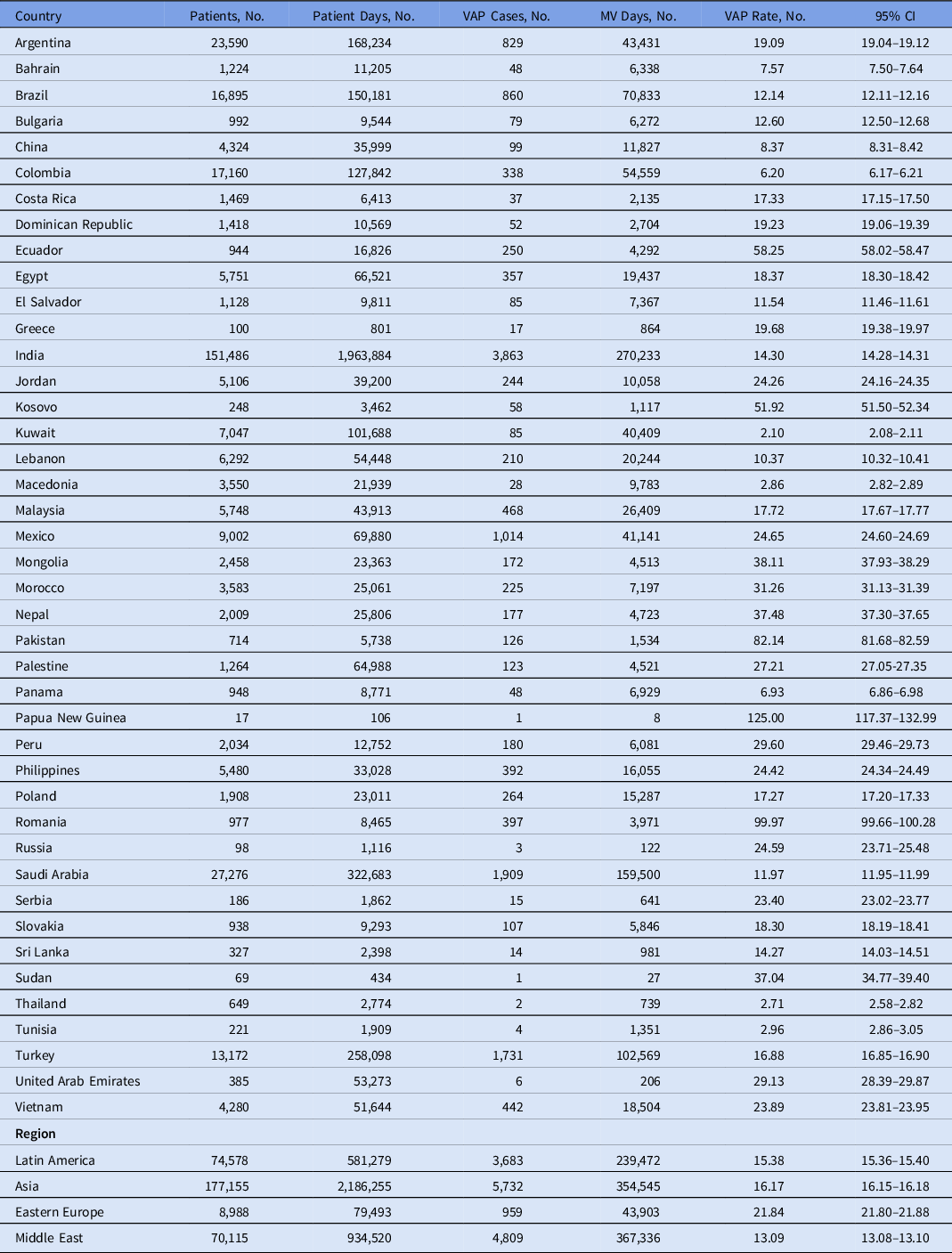 | Country | Patients, No. | Patient Days, No. | VAP Cases, No. | MV Days, No. | VAP Rate, No. | 95% CI |
|---|---|---|---|---|---|---|
| Argentina | 23,590 | 168,234 | 829 | 43,431 | 19.09 | 19.04–19.12 |
| Bahrain | 1,224 | 11,205 | 48 | 6,338 | 7.57 | 7.50–7.64 |
| Brazil | 16,895 | 150,181 | 860 | 70,833 | 12.14 | 12.11–12.16 |
| Bulgaria | 992 | 9,544 | 79 | 6,272 | 12.60 | 12.50–12.68 |
| China | 4,324 | 35,999 | 99 | 11,827 | 8.37 | 8.31–8.42 |
| Colombia | 17,160 | 127,842 | 338 | 54,559 | 6.20 | 6.17–6.21 |
| Costa Rica | 1,469 | 6,413 | 37 | 2,135 | 17.33 | 17.15–17.50 |
| Dominican Republic | 1,418 | 10,569 | 52 | 2,704 | 19.23 | 19.06–19.39 |
| Ecuador | 944 | 16,826 | 250 | 4,292 | 58.25 | 58.02–58.47 |
| Egypt | 5,751 | 66,521 | 357 | 19,437 | 18.37 | 18.30–18.42 |
| El Salvador | 1,128 | 9,811 | 85 | 7,367 | 11.54 | 11.46–11.61 |
| Greece | 100 | 801 | 17 | 864 | 19.68 | 19.38–19.97 |
| India | 151,486 | 1,963,884 | 3,863 | 270,233 | 14.30 | 14.28–14.31 |
| Jordan | 5,106 | 39,200 | 244 | 10,058 | 24.26 | 24.16–24.35 |
| Kosovo | 248 | 3,462 | 58 | 1,117 | 51.92 | 51.50–52.34 |
| Kuwait | 7,047 | 101,688 | 85 | 40,409 | 2.10 | 2.08–2.11 |
| Lebanon | 6,292 | 54,448 | 210 | 20,244 | 10.37 | 10.32–10.41 |
| Macedonia | 3,550 | 21,939 | 28 | 9,783 | 2.86 | 2.82–2.89 |
| Malaysia | 5,748 | 43,913 | 468 | 26,409 | 17.72 | 17.67–17.77 |
| Mexico | 9,002 | 69,880 | 1,014 | 41,141 | 24.65 | 24.60–24.69 |
| Mongolia | 2,458 | 23,363 | 172 | 4,513 | 38.11 | 37.93–38.29 |
| Morocco | 3,583 | 25,061 | 225 | 7,197 | 31.26 | 31.13–31.39 |
| Nepal | 2,009 | 25,806 | 177 | 4,723 | 37.48 | 37.30–37.65 |
| Pakistan | 714 | 5,738 | 126 | 1,534 | 82.14 | 81.68–82.59 |
| Palestine | 1,264 | 64,988 | 123 | 4,521 | 27.21 | 27.05-27.35 |
| Panama | 948 | 8,771 | 48 | 6,929 | 6.93 | 6.86–6.98 |
| Papua New Guinea | 17 | 106 | 1 | 8 | 125.00 | 117.37–132.99 |
| Peru | 2,034 | 12,752 | 180 | 6,081 | 29.60 | 29.46–29.73 |
| Philippines | 5,480 | 33,028 | 392 | 16,055 | 24.42 | 24.34–24.49 |
| Poland | 1,908 | 23,011 | 264 | 15,287 | 17.27 | 17.20–17.33 |
| Romania | 977 | 8,465 | 397 | 3,971 | 99.97 | 99.66–100.28 |
| Russia | 98 | 1,116 | 3 | 122 | 24.59 | 23.71–25.48 |
| Saudi Arabia | 27,276 | 322,683 | 1,909 | 159,500 | 11.97 | 11.95–11.99 |
| Serbia | 186 | 1,862 | 15 | 641 | 23.40 | 23.02–23.77 |
| Slovakia | 938 | 9,293 | 107 | 5,846 | 18.30 | 18.19–18.41 |
| Sri Lanka | 327 | 2,398 | 14 | 981 | 14.27 | 14.03–14.51 |
| Sudan | 69 | 434 | 1 | 27 | 37.04 | 34.77–39.40 |
| Thailand | 649 | 2,774 | 2 | 739 | 2.71 | 2.58–2.82 |
| Tunisia | 221 | 1,909 | 4 | 1,351 | 2.96 | 2.86–3.05 |
| Turkey | 13,172 | 258,098 | 1,731 | 102,569 | 16.88 | 16.85–16.90 |
| United Arab Emirates | 385 | 53,273 | 6 | 206 | 29.13 | 28.39–29.87 |
| Vietnam | 4,280 | 51,644 | 442 | 18,504 | 23.89 | 23.81–23.95 |
| Region | | | | | | |
| Latin America | 74,578 | 581,279 | 3,683 | 239,472 | 15.38 | 15.36–15.40 |
| Asia | 177,155 | 2,186,255 | 5,732 | 354,545 | 16.17 | 16.15–16.18 |
| Eastern Europe | 8,988 | 79,493 | 959 | 43,903 | 21.84 | 21.80–21.88 |
| Middle East | 70,115 | 934,520 | 4,809 | 367,336 | 13.09 | 13.08–13.10 |